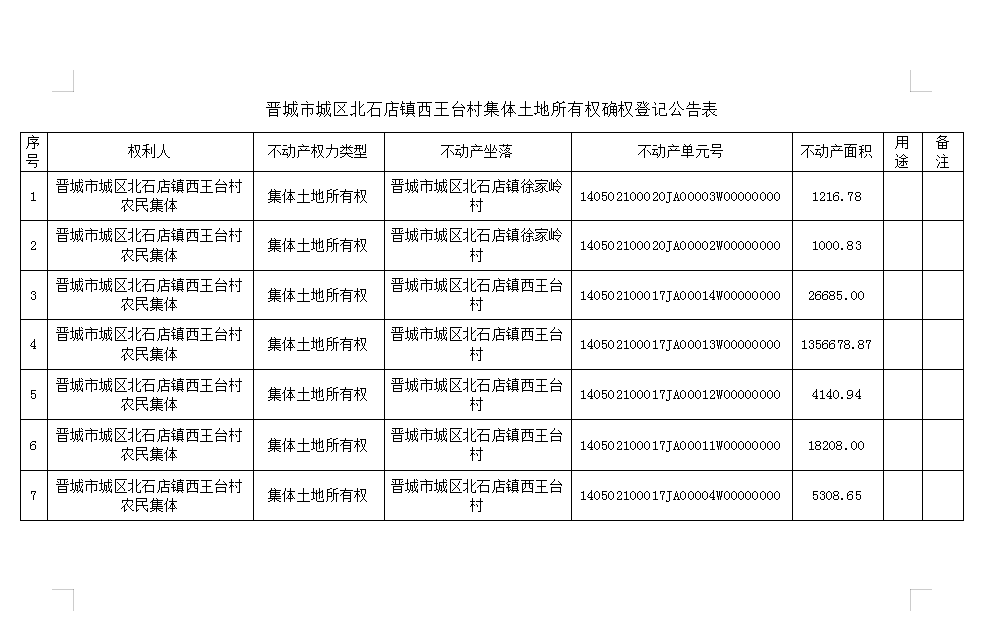 晋城市城区北石店镇西王台村集体土地所有权确权登记公告表

| 序号 | 权利人 | 不动产权力类型 | 不动产坐落 | 不动产单元号 | 不动产面积 | 用途 | 备注 |
|---|---|---|---|---|---|---|---|
| 1 | 晋城市城区北石店镇西王台村农民集体 | 集体土地所有权 | 晋城市城区北石店镇徐家岭村 | 140502100020JA00003W00000000 | 1216.78 | | |
| 2 | 晋城市城区北石店镇西王台村农民集体 | 集体土地所有权 | 晋城市城区北石店镇徐家岭村 | 140502100020JA00002W00000000 | 1000.83 | | |
| 3 | 晋城市城区北石店镇西王台村农民集体 | 集体土地所有权 | 晋城市城区北石店镇西王台村 | 140502100017JA00014W00000000 | 26685.00 | | |
| 4 | 晋城市城区北石店镇西王台村农民集体 | 集体土地所有权 | 晋城市城区北石店镇西王台村 | 140502100017JA00013W00000000 | 1356678.87 | | |
| 5 | 晋城市城区北石店镇西王台村农民集体 | 集体土地所有权 | 晋城市城区北石店镇西王台村 | 140502100017JA00012W00000000 | 4140.94 | | |
| 6 | 晋城市城区北石店镇西王台村农民集体 | 集体土地所有权 | 晋城市城区北石店镇西王台村 | 140502100017JA00011W00000000 | 18208.00 | | |
| 7 | 晋城市城区北石店镇西王台村农民集体 | 集体土地所有权 | 晋城市城区北石店镇西王台村 | 140502100017JA00004W00000000 | 5308.65 | | |